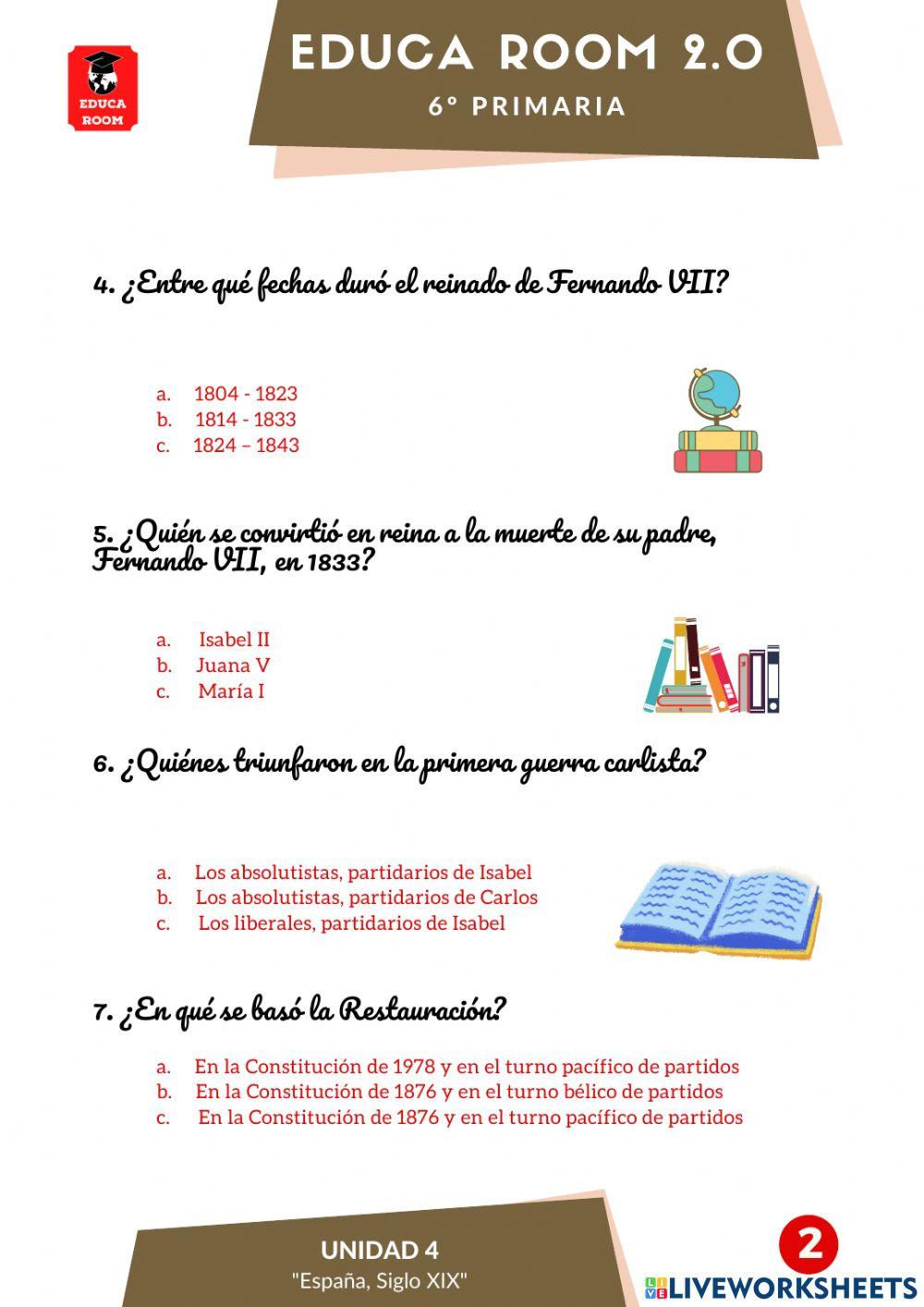 EDUCA ROOM

EDUCA ROOM 2.0

6º PRIMARIA

4. ¿Entre qué fechas duró el reinado de Fernando VII?

a. 1804 - 1823
b. 1814 - 1833
c. 1824 – 1843

5. ¿Quién se convirtió en reina a la muerte de su padre, Fernando VII, en 1833?

a. Isabel II
b. Juana V
c. María I

6. ¿Quiénes triunfaron en la primera guerra carlista?

a. Los absolutistas, partidarios de Isabel
b. Los absolutistas, partidarios de Carlos
c. Los liberales, partidarios de Isabel

7. ¿En qué se basó la Restauración?

a. En la Constitución de 1978 y en el turno pacífico de partidos
b. En la Constitución de 1876 y en el turno bélico de partidos
c. En la Constitución de 1876 y en el turno pacífico de partidos

UNIDAD 4
"España, Siglo XIX"

2

LIVEWORKSHEETS